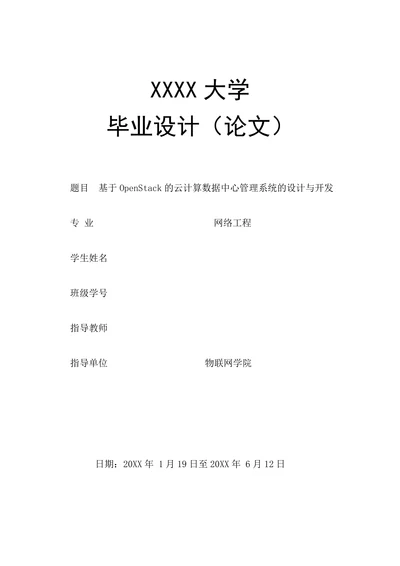 XXXX 大学
毕业设计（论文）

题目 基于 OpenStack 的云计算数据中心管理系统的设计与开发

专 业 网络工程

学生姓名

班级学号

指导教师

指导单位 物联网学院

日期：20XX 年 1 月 19 日至 20XX 年 6 月 12 日